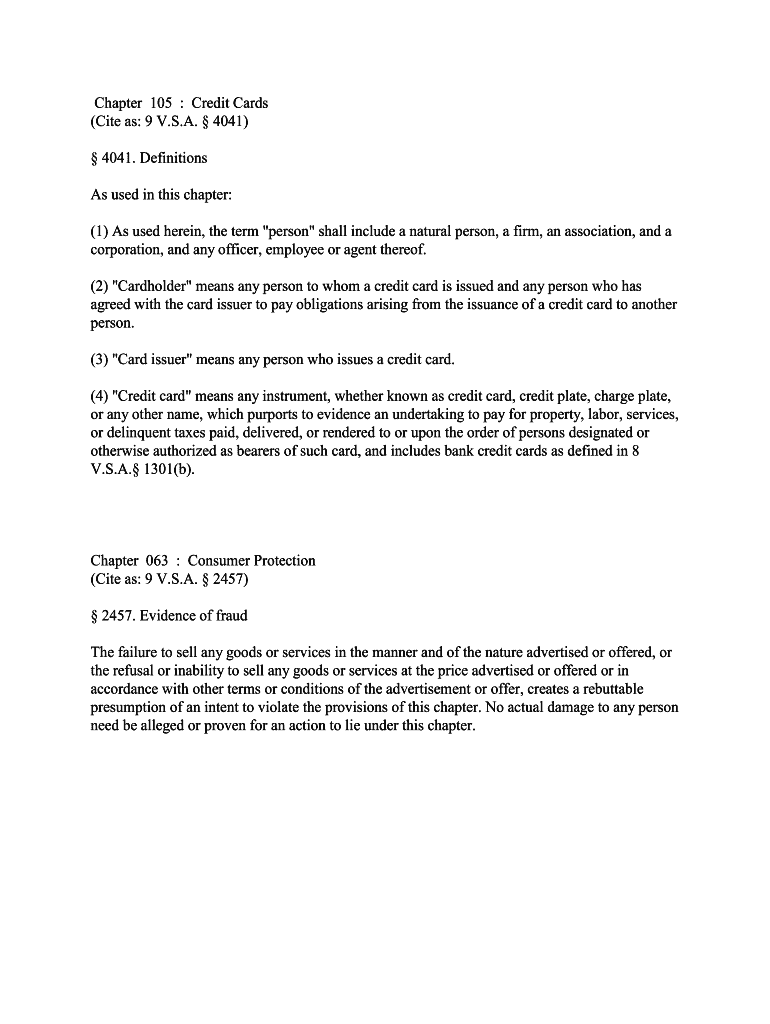 Chapter 105 : Credit Cards
(Cite as: 9 V.S.A. § 4041)

§ 4041. Definitions

As used in this chapter:

(1) As used herein, the term "person" shall include a natural person, a firm, an association, and a corporation, and any officer, employee or agent thereof.

(2) "Cardholder" means any person to whom a credit card is issued and any person who has agreed with the card issuer to pay obligations arising from the issuance of a credit card to another person.

(3) "Card issuer" means any person who issues a credit card.

(4) "Credit card" means any instrument, whether known as credit card, credit plate, charge plate, or any other name, which purports to evidence an undertaking to pay for property, labor, services, or delinquent taxes paid, delivered, or rendered to or upon the order of persons designated or otherwise authorized as bearers of such card, and includes bank credit cards as defined in 8 V.S.A.§ 1301(b).

Chapter 063 : Consumer Protection
(Cite as: 9 V.S.A. § 2457)

§ 2457. Evidence of fraud

The failure to sell any goods or services in the manner and of the nature advertised or offered, or the refusal or inability to sell any goods or services at the price advertised or offered or in accordance with other terms or conditions of the advertisement or offer, creates a rebuttable presumption of an intent to violate the provisions of this chapter. No actual damage to any person need be alleged or proven for an action to lie under this chapter.